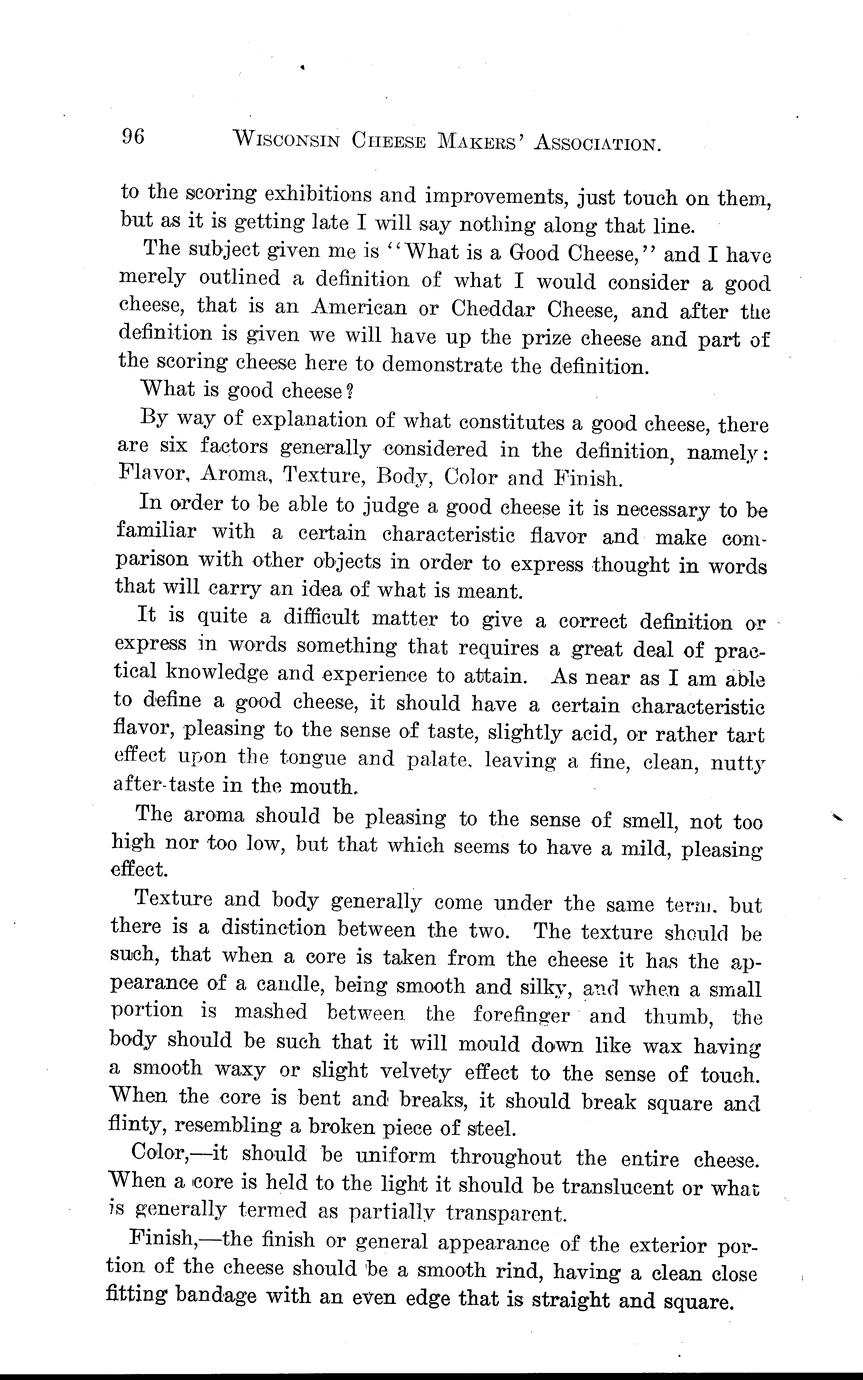 96 WISCONSIN CHEESE MAKERS' ASSOCIATION.

to the scoring exhibitions and improvements, just touch on them, but as it is getting late I will say nothing along that line.

The subject given me is "What is a Good Cheese," and I have merely outlined a definition of what I would consider a good cheese, that is an American or Cheddar Cheese, and after the definition is given we will have up the prize cheese and part of the scoring cheese here to demonstrate the definition.

What is good cheese?

By way of explanation of what constitutes a good cheese, there are six factors generally considered in the definition, namely: Flavor, Aroma, Texture, Body, Color and Finish.

In order to be able to judge a good cheese it is necessary to be familiar with a certain characteristic flavor and make comparison with other objects in order to express thought in words that will carry an idea of what is meant.

It is quite a difficult matter to give a correct definition or express in words something that requires a great deal of practical knowledge and experience to attain. As near as I am able to define a good cheese, it should have a certain characteristic flavor, pleasing to the sense of taste, slightly acid, or rather tart effect upon the tongue and palate, leaving a fine, clean, nutty after-taste in the mouth.

The aroma should be pleasing to the sense of smell, not too high nor too low, but that which seems to have a mild, pleasing effect.

Texture and body generally come under the same term, but there is a distinction between the two. The texture should be such, that when a core is taken from the cheese it has the appearance of a candle, being smooth and silky, and when a small portion is mashed between the forefinger and thumb, the body should be such that it will mould down like wax having a smooth waxy or slight velvety effect to the sense of touch. When the core is bent and breaks, it should break square and flinty, resembling a broken piece of steel.

Color,—it should be uniform throughout the entire cheese. When a core is held to the light it should be translucent or what is generally termed as partially transparent.

Finish,—the finish or general appearance of the exterior portion of the cheese should be a smooth rind, having a clean close fitting bandage with an even edge that is straight and square.